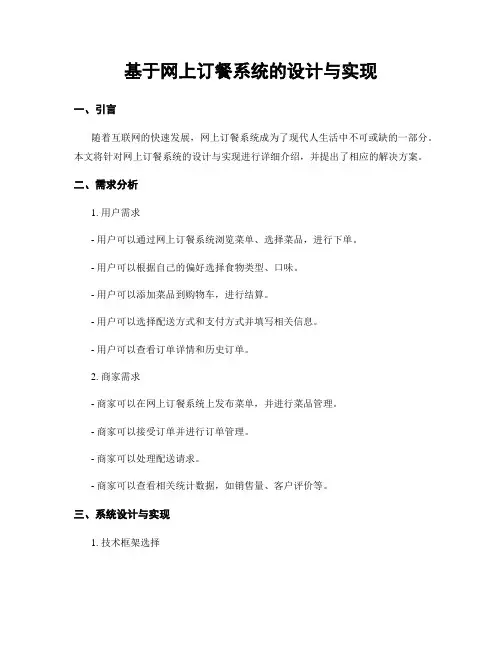 基于网上订餐系统的设计与实现

一、引言

随着互联网的快速发展，网上订餐系统成为了现代人生活中不可或缺的一部分。本文将针对网上订餐系统的设计与实现进行详细介绍，并提出了相应的解决方案。

二、需求分析

1. 用户需求

- 用户可以通过网上订餐系统浏览菜单、选择菜品，进行下单。

- 用户可以根据自己的偏好选择食物类型、口味。

- 用户可以添加菜品到购物车，进行结算。

- 用户可以选择配送方式和支付方式并填写相关信息。

- 用户可以查看订单详情和历史订单。

2. 商家需求

- 商家可以在网上订餐系统上发布菜单，并进行菜品管理。

- 商家可以接受订单并进行订单管理。

- 商家可以处理配送请求。

- 商家可以查看相关统计数据，如销售量、客户评价等。

三、系统设计与实现

1. 技术框架选择